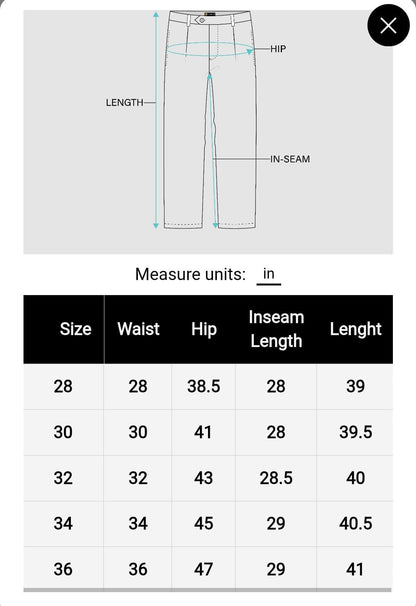 HIP

LENGTH

IN-SEAM

Measure units: in

| Size | Waist | Hip | Inseam Length | Lenght |
|---|---|---|---|---|
| 28 | 28 | 38.5 | 28 | 39 |
| 30 | 30 | 41 | 28 | 39.5 |
| 32 | 32 | 43 | 28.5 | 40 |
| 34 | 34 | 45 | 29 | 40.5 |
| 36 | 36 | 47 | 29 | 41 |